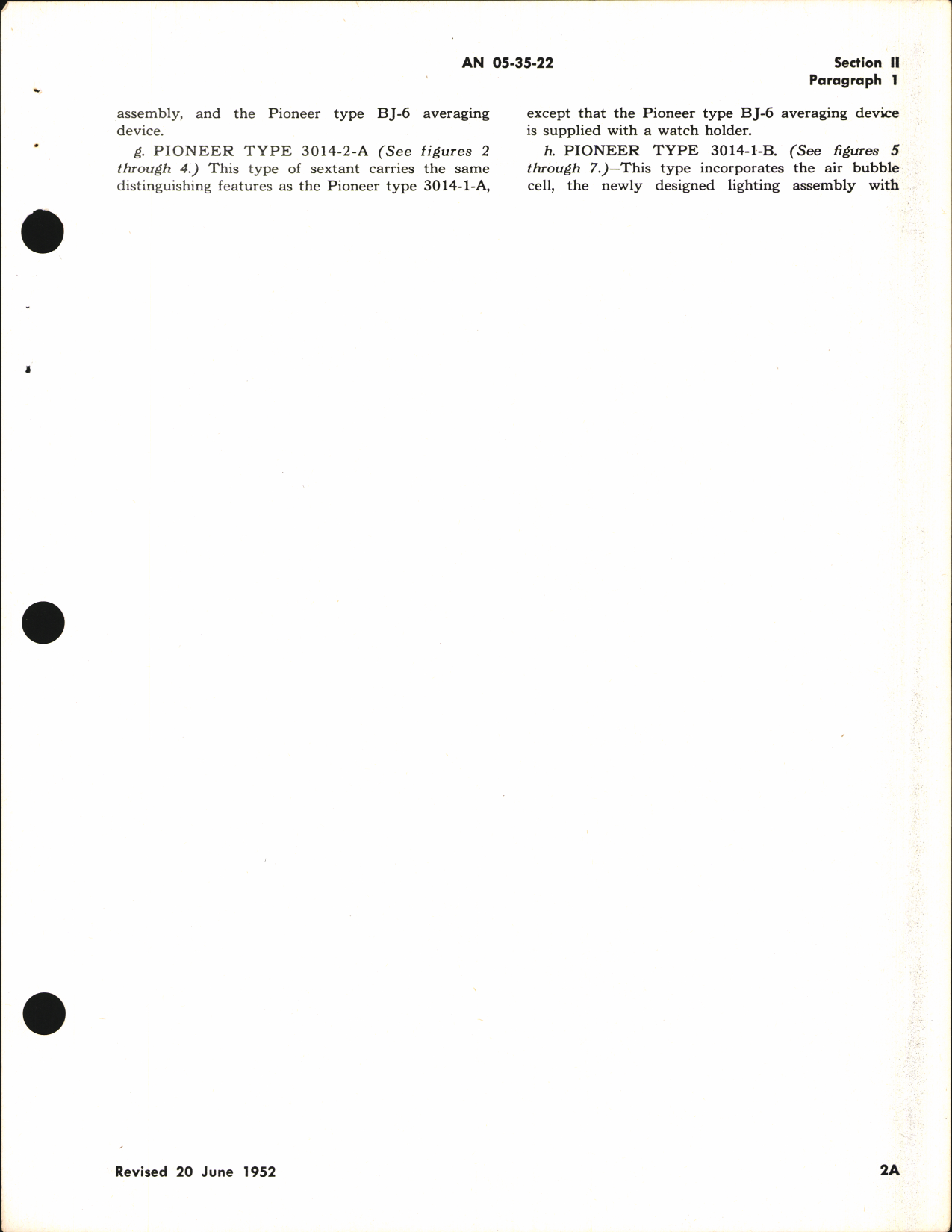 AN 05-35-22

Section II
Paragraph 1

assembly, and the Pioneer type BJ-6 averaging device.

g. PIONEER TYPE 3014-2-A (See figures 2 through 4.) This type of sextant carries the same distinguishing features as the Pioneer type 3014-1-A, except that the Pioneer type BJ-6 averaging device is supplied with a watch holder.

h. PIONEER TYPE 3014-1-B. (See figures 5 through 7.)—This type incorporates the air bubble cell, the newly designed lighting assembly with

Revised 20 June 1952

2A